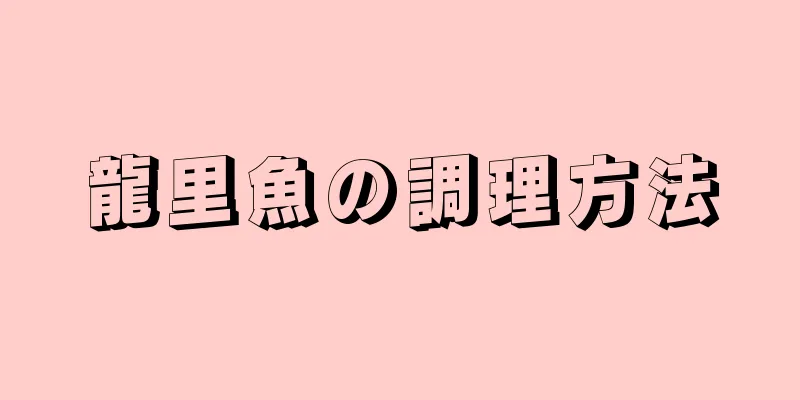 龍里魚の調理方法